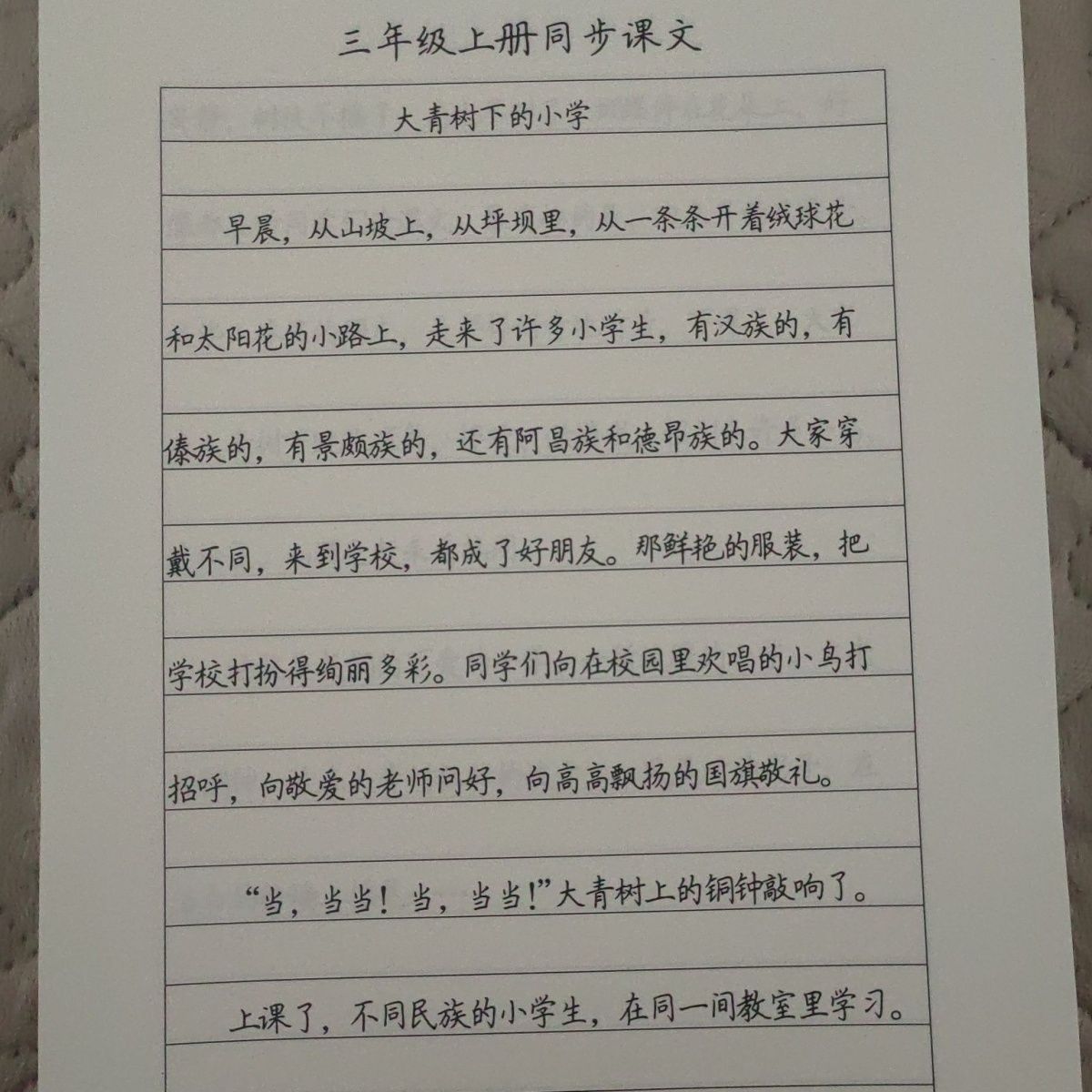 三年级上册同步课文

大青树下的小学

早晨，从山坡上，从坪坝里，从一条条开着绒球花和太阳花的小路上，走来了许多小学生，有汉族的，有傣族的，有景颇族的，还有阿昌族和德昂族的。大家穿戴不同，来到学校，都成了好朋友。那鲜艳的服装，把学校打扮得绚丽多彩。同学们向在校园里欢唱的小鸟打招呼，向敬爱的老师问好，向高高飘扬的国旗敬礼。

“当，当当！当，当当！”大青树上的铜钟敲响了。

上课了，不同民族的小学生，在同一间教室里学习。